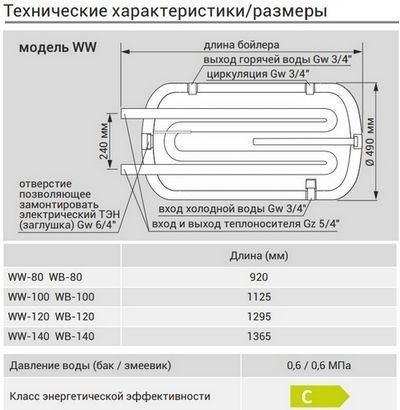 Технические характеристики/размеры

модель WW

длина бойлера
выход горячей воды Gw 3/4"
циркуляция Gw 3/4"

240 мм

Ø 490 мм

отверстие позволяющее замонтировать электрический ТЭН (заглушка) Gw 6/4"

вход холодной воды Gw 3/4"
вход и выход теплоносителя Gz 5/4"

| | Длина (мм) |
|---|---|
| WW-80 WB-80 | 920 |
| WW-100 WB-100 | 1125 |
| WW-120 WB-120 | 1295 |
| WW-140 WB-140 | 1365 |

| Давление воды (бак / змеевик) | 0,6 / 0,6 МПа |
|---|---|
| Класс энергетической эффективности | C |